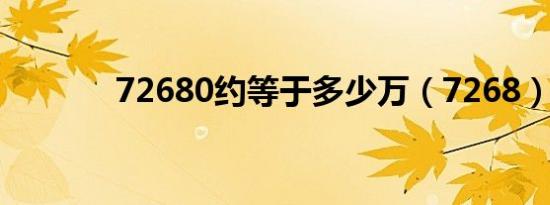 72680约等于多少万（7268）